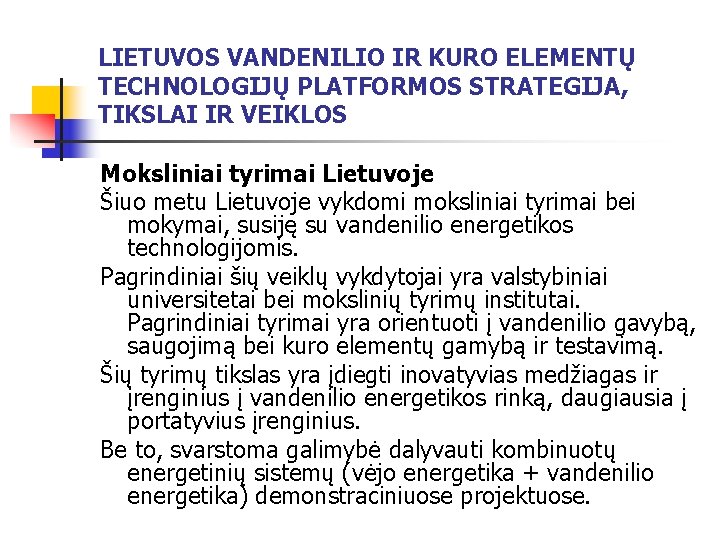 LIETUVOS VANDENILIO IR KURO ELEMENTŲ TECHNOLOGIJŲ PLATFORMOS STRATEGIJA, TIKSLAI IR VEIKLOS

Moksliniai tyrimai Lietuvoje

Šiuo metu Lietuvoje vykdomi moksliniai tyrimai bei mokymai, susiję su vandenilio energetikos technologijomis.

Pagrindiniai šių veiklų vykdytojai yra valstybiniai universitetai bei mokslinių tyrimų institutai. Pagrindiniai tyrimai yra orientuoti į vandenilio gavybą, saugojimą bei kuro elementų gamybą ir testavimą.

Šių tyrimų tikslas yra įdiegti inovatyvias medžiagas ir įrenginius į vandenilio energetikos rinką, daugiausia į portatyvius įrenginius.

Be to, svarstoma galimybė dalyvauti kombinuotų energetinių sistemų (vėjo energetika + vandenilio energetika) demonstraciniuose projektuose.